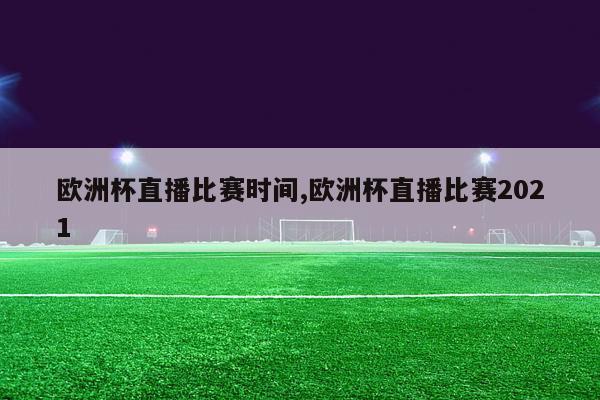 欧洲杯直播比赛时间,欧洲杯直播比赛2021